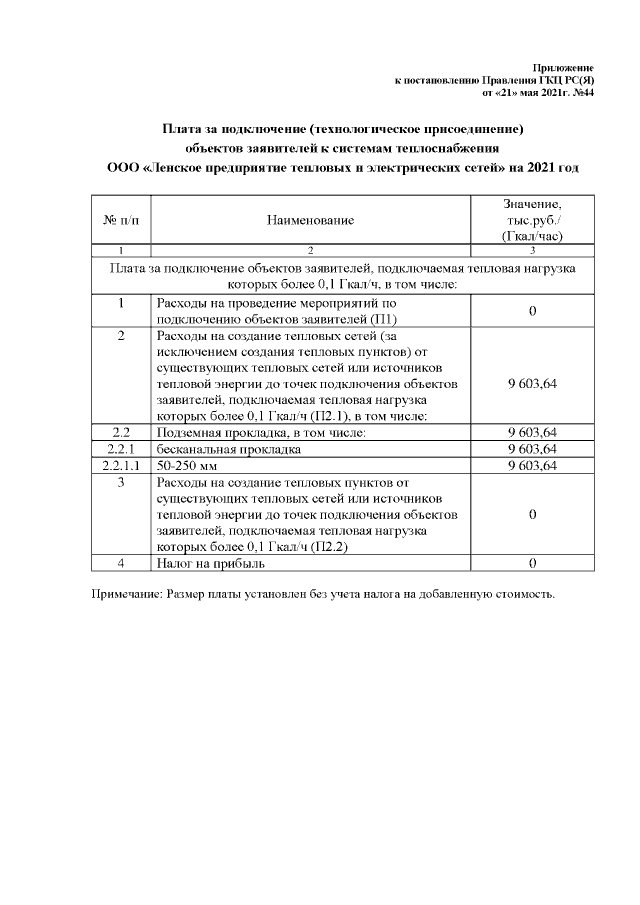 Приложение
к постановлению Правления ГКЦ РС(Я)
от «21» мая 2021г. №44

Плата за подключение (технологическое присоединение)
объектов заявителей к системам теплоснабжения
ООО «Ленское предприятие тепловых и электрических сетей» на 2021 год

| № п/п | Наименование | Значение, тыс.руб./ (Гкал/час) |
|---|---|---|
| 1 | 2 | 3 |
| Плата за подключение объектов заявителей, подключаемая тепловая нагрузка которых более 0,1 Гкал/ч, в том числе: | | |
| 1 | Расходы на проведение мероприятий по подключению объектов заявителей (П1) | 0 |
| 2 | Расходы на создание тепловых сетей (за исключением создания тепловых пунктов) от существующих тепловых сетей или источников тепловой энергии до точек подключения объектов заявителей, подключаемая тепловая нагрузка которых более 0,1 Гкал/ч (П2.1), в том числе: | 9 603,64 |
| 2.2 | Подземная прокладка, в том числе: | 9 603,64 |
| 2.2.1 | бесканальная прокладка | 9 603,64 |
| 2.2.1.1 | 50-250 мм | 9 603,64 |
| 3 | Расходы на создание тепловых пунктов от существующих тепловых сетей или источников тепловой энергии до точек подключения объектов заявителей, подключаемая тепловая нагрузка которых более 0,1 Гкал/ч (П2.2) | 0 |
| 4 | Налог на прибыль | 0 |

Примечание: Размер платы установлен без учета налога на добавленную стоимость.